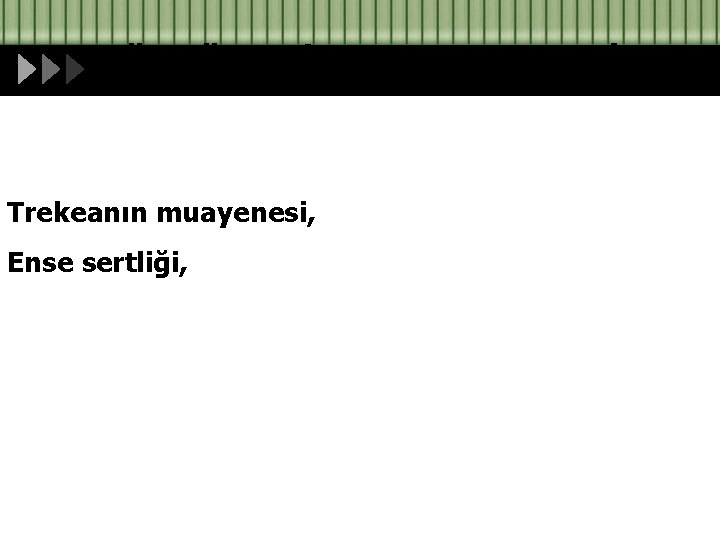 Trekeanın muayenesi,

Ense sertliği,